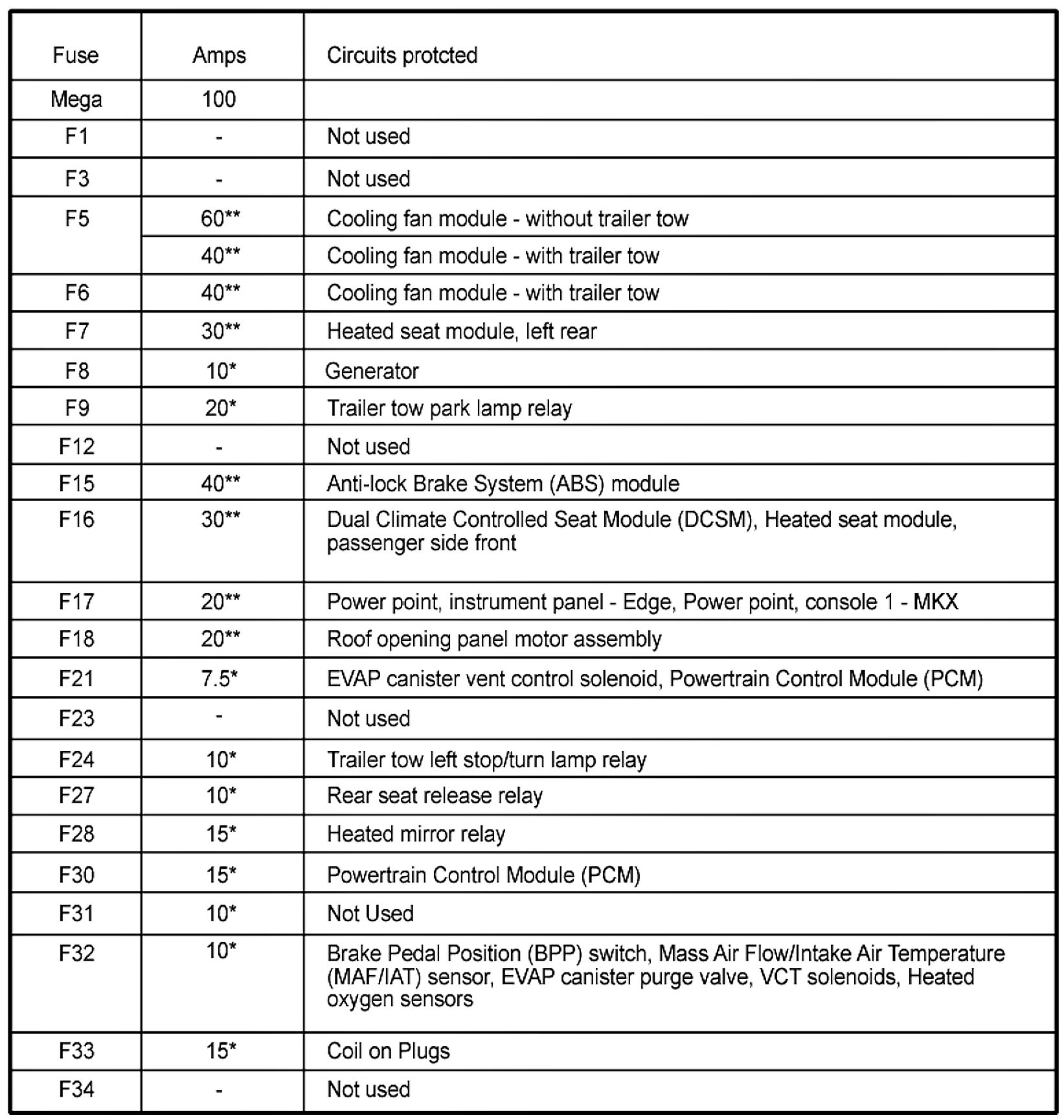 | Fuse | Amps | Circuits protcted |
|---|---|---|
| Mega | 100 | |
| F1 | - | Not used |
| F3 | - | Not used |
| F5 | 60** | Cooling fan module - without trailer tow |
| | 40** | Cooling fan module - with trailer tow |
| F6 | 40** | Cooling fan module - with trailer tow |
| F7 | 30** | Heated seat module, left rear |
| F8 | 10* | Generator |
| F9 | 20* | Trailer tow park lamp relay |
| F12 | - | Not used |
| F15 | 40** | Anti-lock Brake System (ABS) module |
| F16 | 30** | Dual Climate Controlled Seat Module (DCSM), Heated seat module, passenger side front |
| F17 | 20** | Power point, instrument panel - Edge, Power point, console 1 - MKX |
| F18 | 20** | Roof opening panel motor assembly |
| F21 | 7.5* | EVAP canister vent control solenoid, Powertrain Control Module (PCM) |
| F23 | - | Not used |
| F24 | 10* | Trailer tow left stop/turn lamp relay |
| F27 | 10* | Rear seat release relay |
| F28 | 15* | Heated mirror relay |
| F30 | 15* | Powertrain Control Module (PCM) |
| F31 | 10* | Not Used |
| F32 | 10* | Brake Pedal Position (BPP) switch, Mass Air Flow/Intake Air Temperature (MAF/IAT) sensor, EVAP canister purge valve, VCT solenoids, Heated oxygen sensors |
| F33 | 15* | Coil on Plugs |
| F34 | - | Not used |